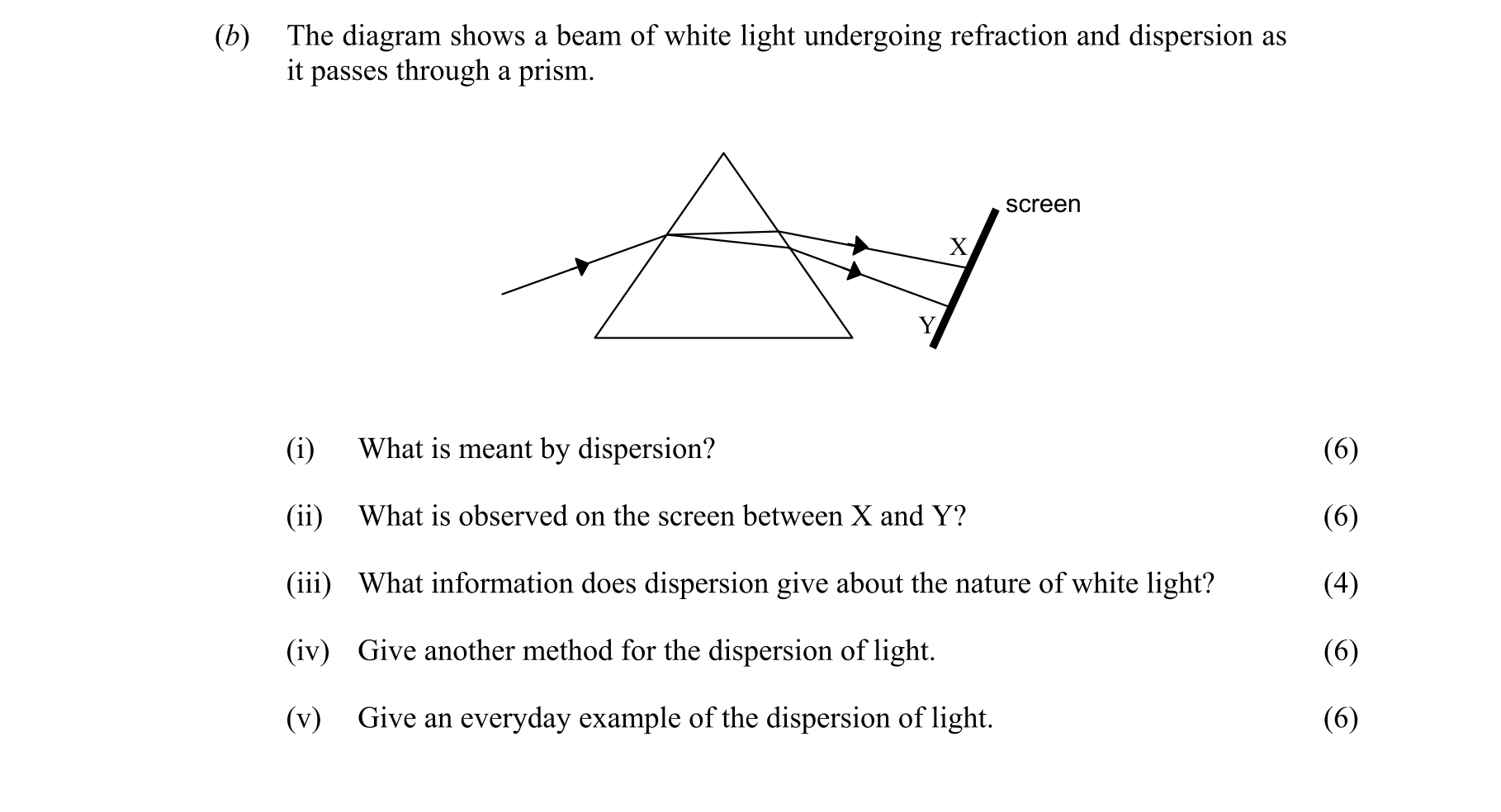 (b) The diagram shows a beam of white light undergoing refraction and dispersion as it passes through a prism.

screen

X

Y

(i) What is meant by dispersion? (6)

(ii) What is observed on the screen between X and Y? (6)

(iii) What information does dispersion give about the nature of white light? (4)

(iv) Give another method for the dispersion of light. (6)

(v) Give an everyday example of the dispersion of light. (6)